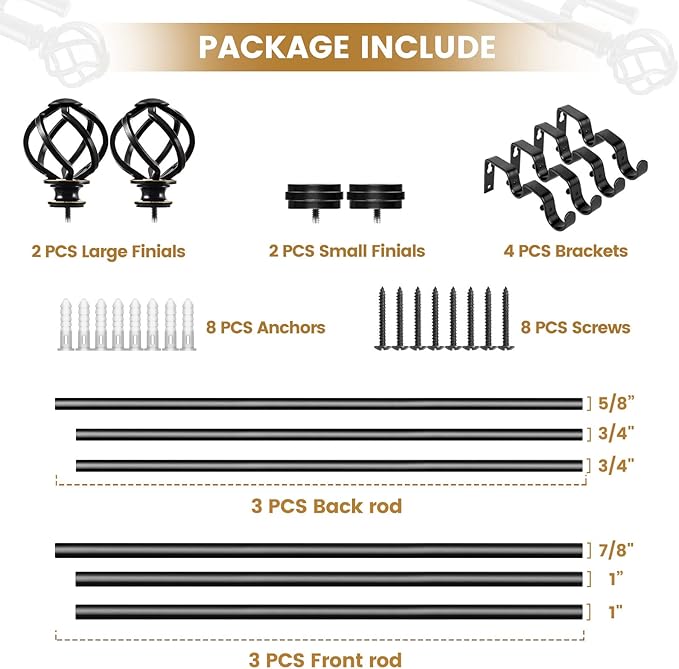 PACKAGE INCLUDE

2 PCS Large Finials

2 PCS Small Finials

4 PCS Brackets

8 PCS Anchors

8 PCS Screws

5/8"

3/4"

3/4"

3 PCS Back rod

7/8"

1"

1"

3 PCS Front rod